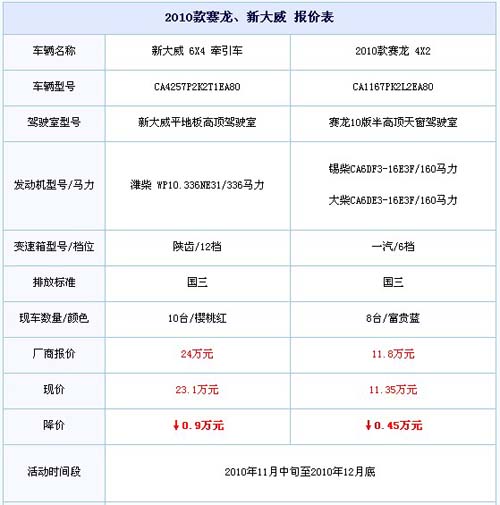 | 2010款赛龙、新大威 报价表 | | |
|---|---|---|
| 车辆名称 | 新大威 6X4 牵引车 | 2010款赛龙 4X2 |
| 车辆型号 | CA4257P2K2T1EA80 | CA1167PK2L2EA80 |
| 驾驶室型号 | 新大威平地板高顶驾驶室 | 赛龙10版半高顶天窗驾驶室 |
| 发动机型号/马力 | 潍柴 WP10.336NE31/336马力 | 锡柴CA6DF3-16E3F/160马力 大柴CA6DE3-16E3F/160马力 |
| 变速箱型号/档位 | 陕齿/12档 | 一汽/6档 |
| 排放标准 | 国三 | 国三 |
| 现车数量/颜色 | 10台/樱桃红 | 8台/富贵蓝 |
| 厂商报价 | 24万元 | 11.8万元 |
| 现价 | 23.1万元 | 11.35万元 |
| 降价 | ↓0.9万元 | ↓0.45万元 |
| 活动时间段 | 2010年11月中旬至2010年12月底 | |